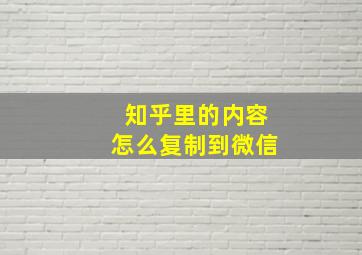 知乎里的内容
怎么复制到微信